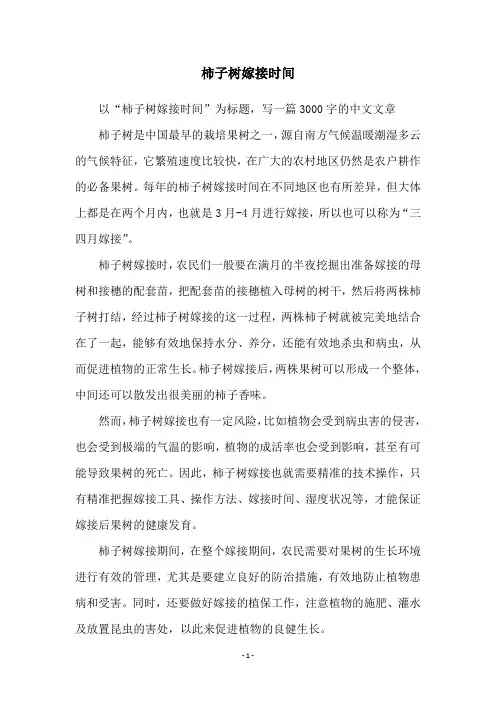 柿子树嫁接时间

以“柿子树嫁接时间”为标题，写一篇3000字的中文文章

柿子树是中国最早的栽培果树之一，源自南方气候温暖潮湿多云的气候特征，它繁殖速度比较快，在广大的农村地区仍然是农户耕作的必备果树。每年的柿子树嫁接时间在不同地区也有所差异，但大体上都是在两个月内，也就是3月-4月进行嫁接，所以也可以称为“三四月嫁接”。

柿子树嫁接时，农民们一般要在满月的半夜挖掘出准备嫁接的母树和接穗的配套苗，把配套苗的接穗植入母树的树干，然后将两株柿子树打结，经过柿子树嫁接的这一过程，两株柿子树就被完美地结合在了一起，能够有效地保持水分、养分，还能有效地杀虫和病虫，从而促进植物的正常生长。柿子树嫁接后，两株果树可以形成一个整体，中间还可以散发出很美丽的柿子香味。

然而，柿子树嫁接也有一定风险，比如植物会受到病虫害的侵害，也会受到极端的气温的影响，植物的成活率也会受到影响，甚至有可能导致果树的死亡。因此，柿子树嫁接也就需要精准的技术操作，只有精准把握嫁接工具、操作方法、嫁接时间、湿度状况等，才能保证嫁接后果树的健康发育。

柿子树嫁接期间，在整个嫁接期间，农民需要对果树的生长环境进行有效的管理，尤其是要建立良好的防治措施，有效地防止植物患病和受害。同时，还要做好嫁接的植保工作，注意植物的施肥、灌水及放置昆虫的害处，以此来促进植物的良健生长。

- 1 -